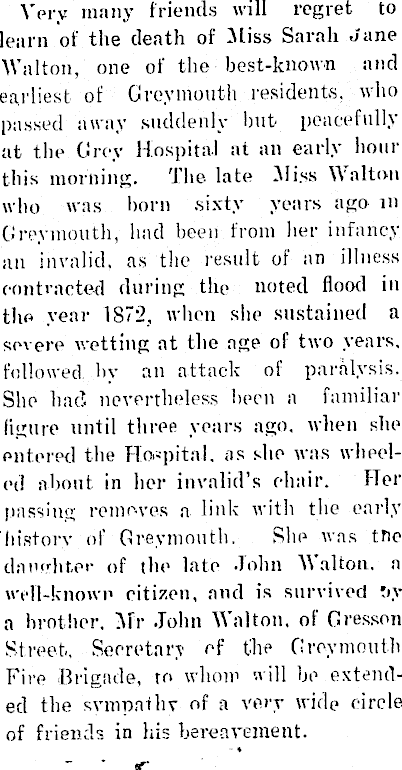 Very many friends will regret to learn of the death of Miss Sarah Jane Walton, one of the best-known and earliest of Greymouth residents, who passed away suddenly but peacefully at the Grey Hospital at an early hour this morning. The late Miss Walton who was born sixty years ago in Greymouth, had been from her infancy an invalid, as the result of an illness contracted during the noted flood in the year 1872, when she sustained a severe wetting at the age of two years, followed by an attack of paralysis. She had nevertheless been a familiar figure until three years ago, when she entered the Hospital, as she was wheeled about in her invalid's chair. Her passing removes a link with the early history of Greymouth. She was the daughter of the late John Walton, a well-known citizen, and is survived by a brother, Mr John Walton, of Gresson Street, Secretary of the Greymouth Fire Brigade, to whom will be extended the sympathy of a very wide circle of friends in his bereavement.